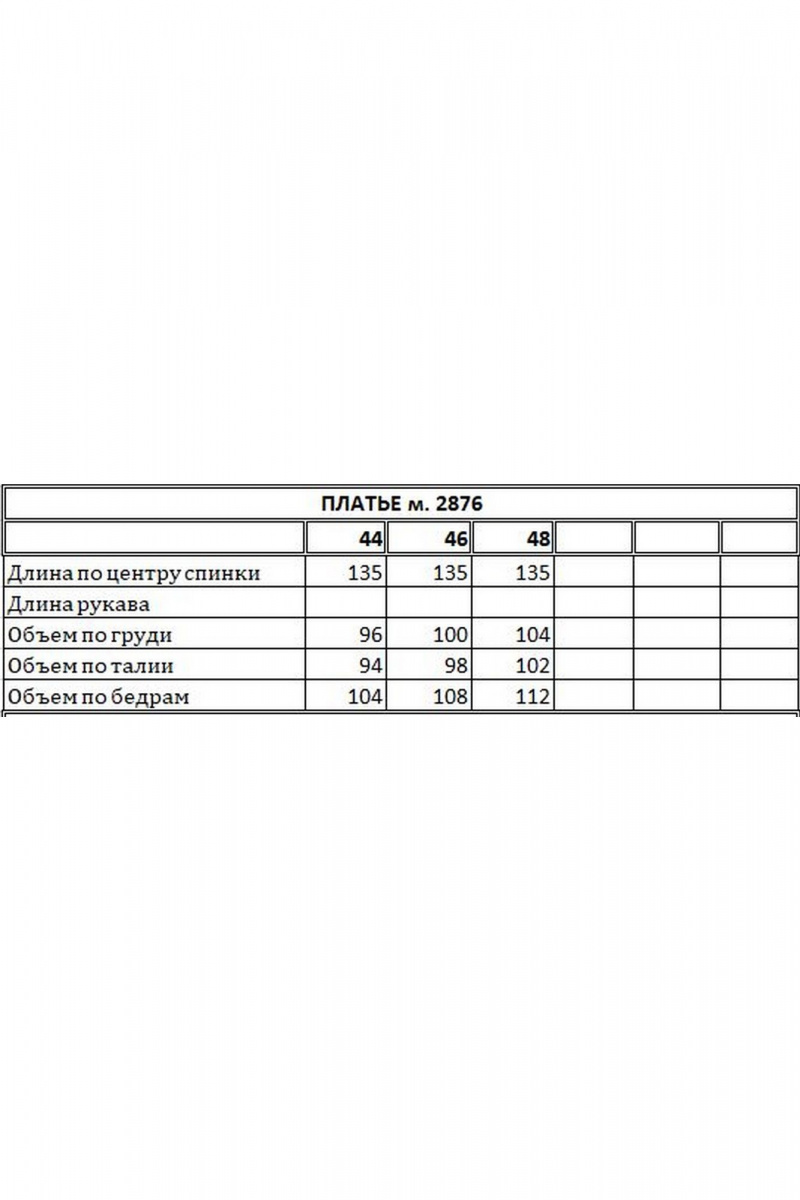 ПЛАТЬЕ м. 2876

|  | 44 | 46 | 48 |  |  |  |
|---|---|---|---|---|---|---|
| Длина по центру спинки | 135 | 135 | 135 |  |  |  |
| Длина рукава |  |  |  |  |  |  |
| Объем по груди | 96 | 100 | 104 |  |  |  |
| Объем по талии | 94 | 98 | 102 |  |  |  |
| Объем по бедрам | 104 | 108 | 112 |  |  |  |